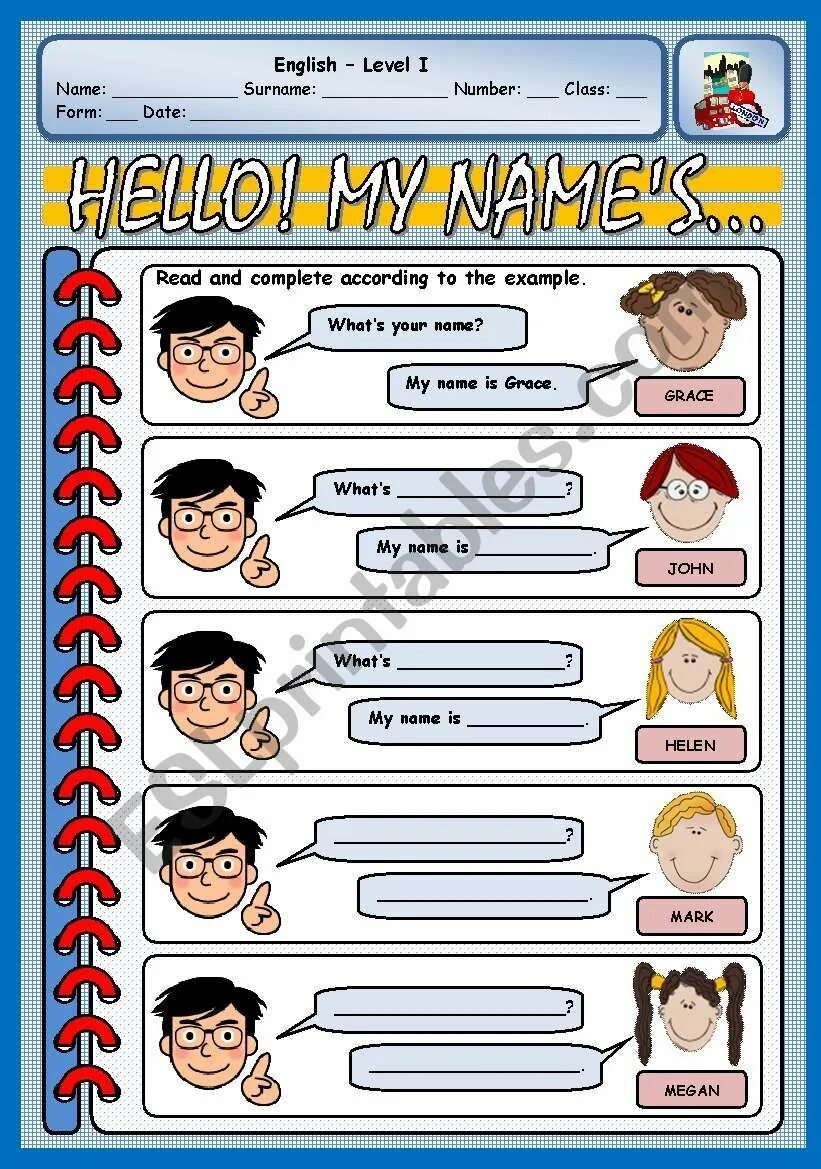 English – Level I
Name: ____ Surname: ____ Number: ____ Class: ____
Form: ____ Date: ____

HELLO! MY NAME'S...

Read and complete according to the example.

What's your name?

My name is Grace.

GRACE

What's ____?

My name is ____.

JOHN

What's ____?

My name is ____.

HELEN

____?

____.

MARK

____?

____.

MEGAN

ESLprintables.com